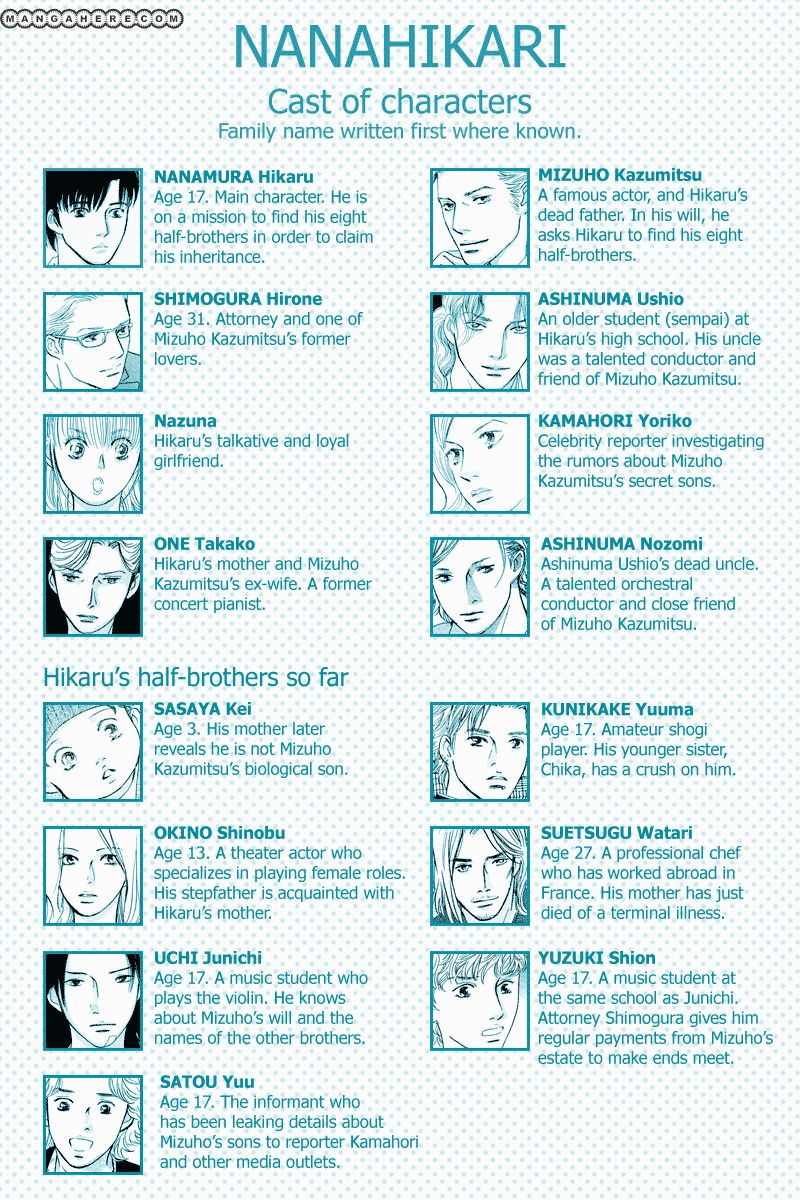 NANAHIKARI

Cast of characters

Family name written first where known.

NANAMURA Hikaru
Age 17. Main character. He is on a mission to find his eight half-brothers in order to claim his inheritance.

SHIMOGURA Hirone
Age 31. Attorney and one of Mizuho Kazumitsu's former lovers.

Nazuna
Hikaru's talkative and loyal girlfriend.

ONE Takako
Hikaru's mother and Mizuho Kazumitsu's ex-wife. A former concert pianist.

MIZUHO Kazumitsu
A famous actor, and Hikaru's dead father. In his will, he asks Hikaru to find his eight half-brothers.

ASHINUMA Ushio
An older student (sempai) at Hikaru's high school. His uncle was a talented conductor and friend of Mizuho Kazumitsu.

KAMAHORI Yoriko
Celebrity reporter investigating the rumors about Mizuho Kazumitsu's secret sons.

ASHINUMA Nozomi
Ashinuma Ushio's dead uncle. A talented orchestral conductor and close friend of Mizuho Kazumitsu.

Hikaru's half-brothers so far

SASAYA Kei
Age 3. His mother later reveals he is not Mizuho Kazumitsu's biological son.

OKINO Shinobu
Age 13. A theater actor who specializes in playing female roles. His stepfather is acquainted with Hikaru's mother.

UCHI Junichi
Age 17. A music student who plays the violin. He knows about Mizuho's will and the names of the other brothers.

SATOU Yuu
Age 17. The informant who has been leaking details about Mizuho's sons to reporter Kamahori and other media outlets.

KUNIKAKE Yuuma
Age 17. Amateur shogi player. His younger sister, Chika, has a crush on him.

SUETSUGU Watari
Age 27. A professional chef who has worked abroad in France. His mother has just died of a terminal illness.

YUZUKI Shion
Age 17. A music student at the same school as Junichi. Attorney Shimogura gives him regular payments from Mizuho's estate to make ends meet.

MANGAHERE.COM